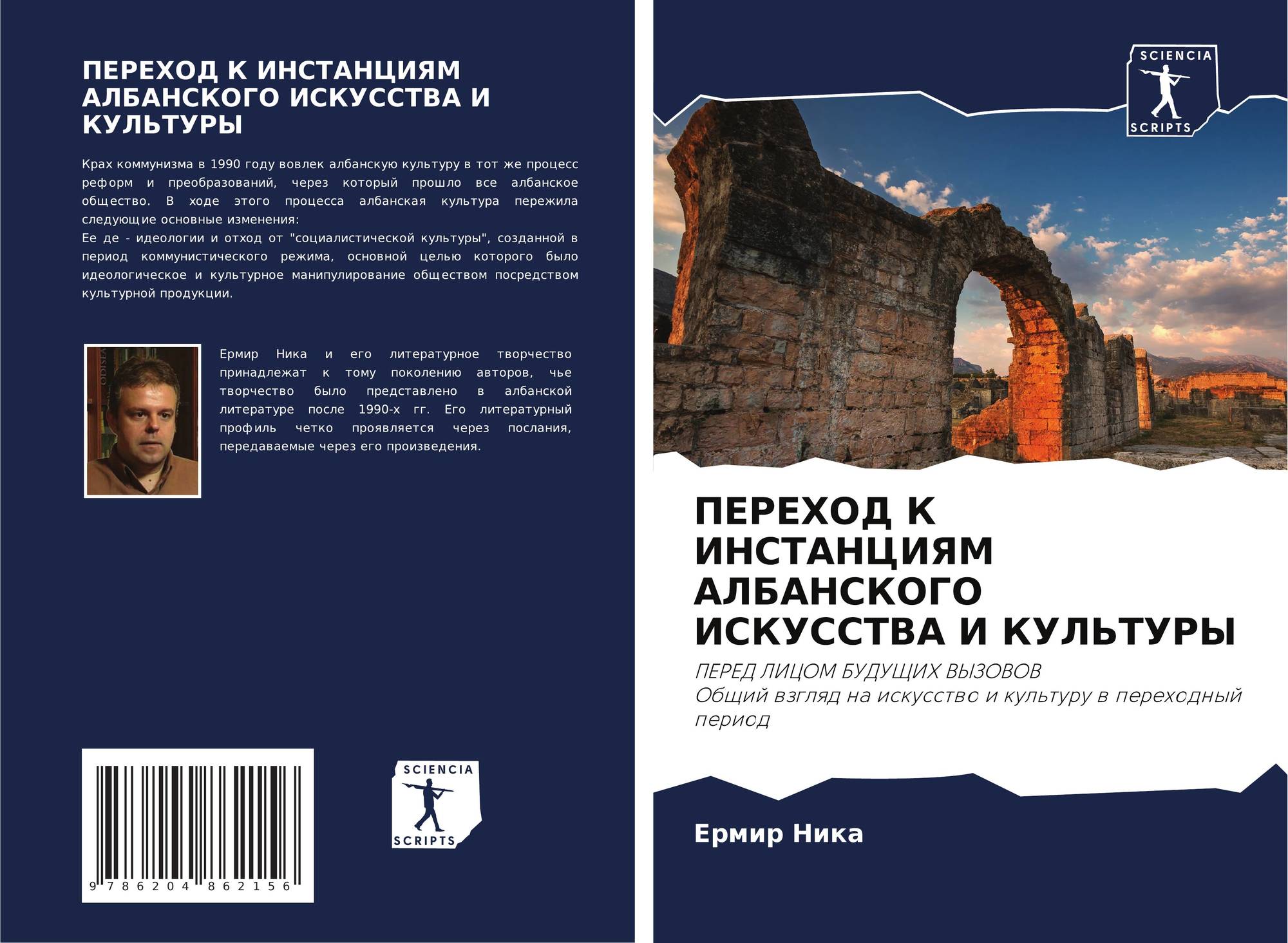 ПЕРЕХОД К ИНСТАНЦИЯМ АЛБАНСКОГО ИСКУССТВА И КУЛЬТУРЫ

Крах коммунизма в 1990 году вовлек албанскую культуру в тот же процесс реформ и преобразований, через который прошло все албанское общество. В ходе этого процесса албанская культура пережила следующие основные изменения:
Ее де - идеологии и отход от "социалистической культуры", созданной в период коммунистического режима, основной целью которого было идеологическое и культурное манипулирование обществом посредством культурной продукции.

Ермир Ника и его литературное творчество принадлежат к тому поколению авторов, чье творчество было представлено в албанской литературе после 1990-х гг. Его литературный профиль четко проявляется через послания, передаваемые через его произведения.

9 786204 862156

SCIENCIA
SCRIPTS

SCIENCIA
SCRIPTS

ПЕРЕХОД К ИНСТАНЦИЯМ АЛБАНСКОГО ИСКУССТВА И КУЛЬТУРЫ

ПЕРЕД ЛИЦОМ БУДУЩИХ ВЫЗОВОВ
Общий взгляд на искусство и культуру в переходный период

Ермир Ника